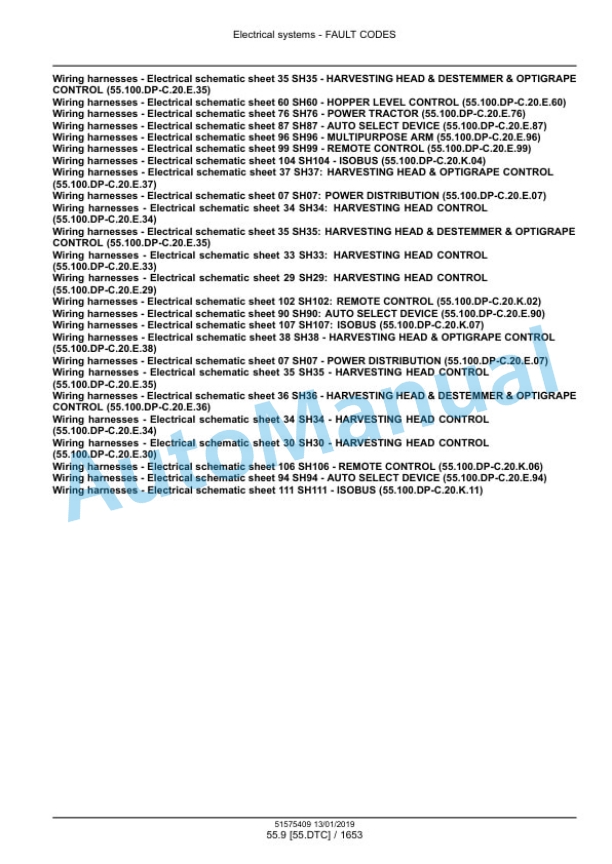 Electrical systems - FAULT CODES

Wiring harnesses - Electrical schematic sheet 35 SH35 - HARVESTING HEAD & DESTEMMER & OPTIGRAPE CONTROL (55.100.DP-C.20.E.35)
Wiring harnesses - Electrical schematic sheet 60 SH60 - HOPPER LEVEL CONTROL (55.100.DP-C.20.E.60)
Wiring harnesses - Electrical schematic sheet 76 SH76 - POWER TRACTOR (55.100.DP-C.20.E.76)
Wiring harnesses - Electrical schematic sheet 87 SH87 - AUTO SELECT DEVICE (55.100.DP-C.20.E.87)
Wiring harnesses - Electrical schematic sheet 96 SH96 - MULTIPURPOSE ARM (55.100.DP-C.20.E.96)
Wiring harnesses - Electrical schematic sheet 99 SH99 - REMOTE CONTROL (55.100.DP-C.20.E.99)
Wiring harnesses - Electrical schematic sheet 104 SH104 - ISOBUS (55.100.DP-C.20.K.04)
Wiring harnesses - Electrical schematic sheet 37 SH37: HARVESTING HEAD & OPTIGRAPE CONTROL (55.100.DP-C.20.E.37)
Wiring harnesses - Electrical schematic sheet 07 SH07: POWER DISTRIBUTION (55.100.DP-C.20.E.07)
Wiring harnesses - Electrical schematic sheet 34 SH34: HARVESTING HEAD CONTROL (55.100.DP-C.20.E.34)
Wiring harnesses - Electrical schematic sheet 35 SH35: HARVESTING HEAD & DESTEMMER & OPTIGRAPE CONTROL (55.100.DP-C.20.E.35)
Wiring harnesses - Electrical schematic sheet 33 SH33: HARVESTING HEAD CONTROL (55.100.DP-C.20.E.33)
Wiring harnesses - Electrical schematic sheet 29 SH29: HARVESTING HEAD CONTROL (55.100.DP-C.20.E.29)
Wiring harnesses - Electrical schematic sheet 102 SH102: REMOTE CONTROL (55.100.DP-C.20.K.02)
Wiring harnesses - Electrical schematic sheet 90 SH90: AUTO SELECT DEVICE (55.100.DP-C.20.E.90)
Wiring harnesses - Electrical schematic sheet 107 SH107: ISOBUS (55.100.DP-C.20.K.07)
Wiring harnesses - Electrical schematic sheet 38 SH38 - HARVESTING HEAD & OPTIGRAPE CONTROL (55.100.DP-C.20.E.38)
Wiring harnesses - Electrical schematic sheet 07 SH07 - POWER DISTRIBUTION (55.100.DP-C.20.E.07)
Wiring harnesses - Electrical schematic sheet 35 SH35 - HARVESTING HEAD CONTROL (55.100.DP-C.20.E.35)
Wiring harnesses - Electrical schematic sheet 36 SH36 - HARVESTING HEAD & DESTEMMER & OPTIGRAPE CONTROL (55.100.DP-C.20.E.36)
Wiring harnesses - Electrical schematic sheet 34 SH34 - HARVESTING HEAD CONTROL (55.100.DP-C.20.E.34)
Wiring harnesses - Electrical schematic sheet 30 SH30 - HARVESTING HEAD CONTROL (55.100.DP-C.20.E.30)
Wiring harnesses - Electrical schematic sheet 106 SH106 - REMOTE CONTROL (55.100.DP-C.20.K.06)
Wiring harnesses - Electrical schematic sheet 94 SH94 - AUTO SELECT DEVICE (55.100.DP-C.20.E.94)
Wiring harnesses - Electrical schematic sheet 111 SH111 - ISOBUS (55.100.DP-C.20.K.11)

AutoManual

51575409 13/01/2019
55.9 [55.DTC] / 1653